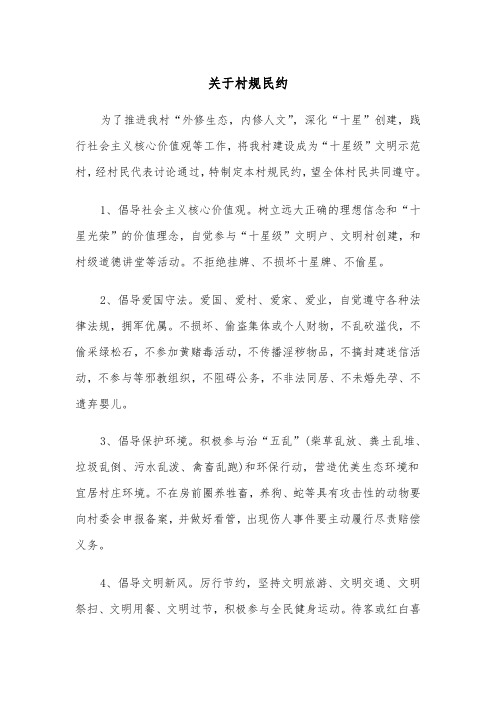 关于村规民约

为了推进我村“外修生态，内修人文”，深化“十星”创建，践行社会主义核心价值观等工作，将我村建设成为“十星级”文明示范村，经村民代表讨论通过，特制定本村规民约，望全体村民共同遵守。

1、倡导社会主义核心价值观。树立远大正确的理想信念和“十星光荣”的价值理念，自觉参与“十星级”文明户、文明村创建，和村级道德讲堂等活动。不拒绝挂牌、不损坏十星牌、不偷星。

2、倡导爱国守法。爱国、爱村、爱家、爱业，自觉遵守各种法律法规，拥军优属。不损坏、偷盗集体或个人财物，不乱砍滥伐，不偷采绿松石，不参加黄赌毒活动，不传播淫秽物品，不搞封建迷信活动，不参与等邪教组织，不阻碍公务，不非法同居、不未婚先孕、不遗弃婴儿。

3、倡导保护环境。积极参与治“五乱”(柴草乱放、粪土乱堆、垃圾乱倒、污水乱泼、禽畜乱跑)和环保行动，营造优美生态环境和宜居村庄环境。不在房前圈养牲畜，养狗、蛇等具有攻击性的动物要向村委会申报备案，并做好看管，出现伤人事件要主动履行尽责赔偿义务。

4、倡导文明新风。厉行节约，坚持文明旅游、文明交通、文明祭扫、文明用餐、文明过节，积极参与全民健身运动。待客或红白喜